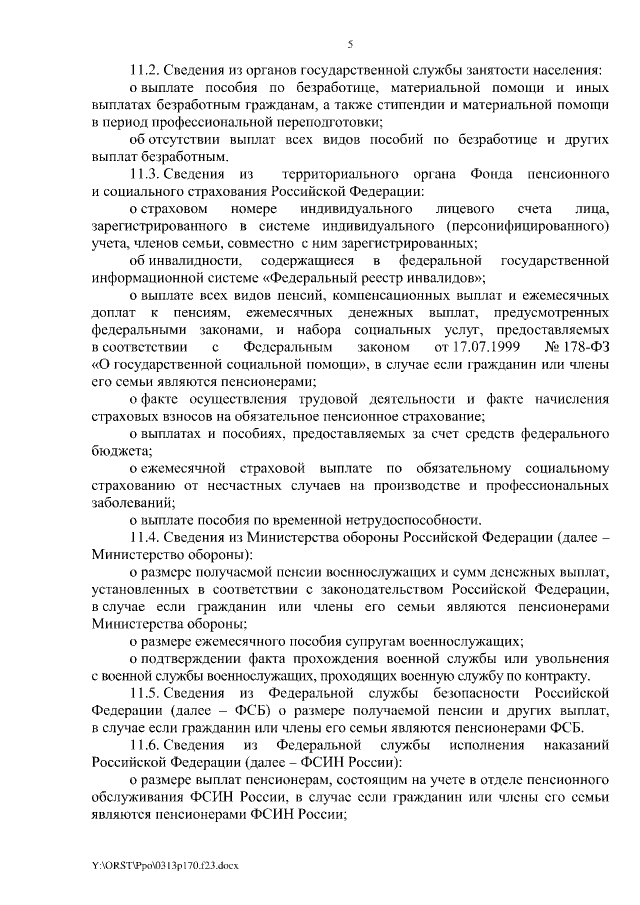 5

11.2. Сведения из органов государственной службы занятости населения:

о выплате пособия по безработице, материальной помощи и иных выплатах безработным гражданам, а также стипендии и материальной помощи в период профессиональной переподготовки;

об отсутствии выплат всех видов пособий по безработице и других выплат безработным.

11.3. Сведения из территориального органа Фонда пенсионного и социального страхования Российской Федерации:

о страховом номере индивидуального лицевого счета лица, зарегистрированного в системе индивидуального (персонифицированного) учета, членов семьи, совместно с ним зарегистрированных;

об инвалидности, содержащиеся в федеральной государственной информационной системе «Федеральный реестр инвалидов»;

о выплате всех видов пенсий, компенсационных выплат и ежемесячных доплат к пенсиям, ежемесячных денежных выплат, предусмотренных федеральными законами, и набора социальных услуг, предоставляемых в соответствии с Федеральным законом от 17.07.1999 № 178-ФЗ «О государственной социальной помощи», в случае если гражданин или члены его семьи являются пенсионерами;

о факте осуществления трудовой деятельности и факте начисления страховых взносов на обязательное пенсионное страхование;

о выплатах и пособиях, предоставляемых за счет средств федерального бюджета;

о ежемесячной страховой выплате по обязательному социальному страхованию от несчастных случаев на производстве и профессиональных заболеваний;

о выплате пособия по временной нетрудоспособности.

11.4. Сведения из Министерства обороны Российской Федерации (далее – Министерство обороны):

о размере получаемой пенсии военнослужащих и сумм денежных выплат, установленных в соответствии с законодательством Российской Федерации, в случае если гражданин или члены его семьи являются пенсионерами Министерства обороны;

о размере ежемесячного пособия супругам военнослужащих;

о подтверждении факта прохождения военной службы или увольнения с военной службы военнослужащих, проходящих военную службу по контракту.

11.5. Сведения из Федеральной службы безопасности Российской Федерации (далее – ФСБ) о размере получаемой пенсии и других выплат, в случае если гражданин или члены его семьи являются пенсионерами ФСБ.

11.6. Сведения из Федеральной службы исполнения наказаний Российской Федерации (далее – ФСИН России):

о размере выплат пенсионерам, состоящим на учете в отделе пенсионного обслуживания ФСИН России, в случае если гражданин или члены его семьи являются пенсионерами ФСИН России;

Y:\ORST\Ppo\0313p170.f23.docx